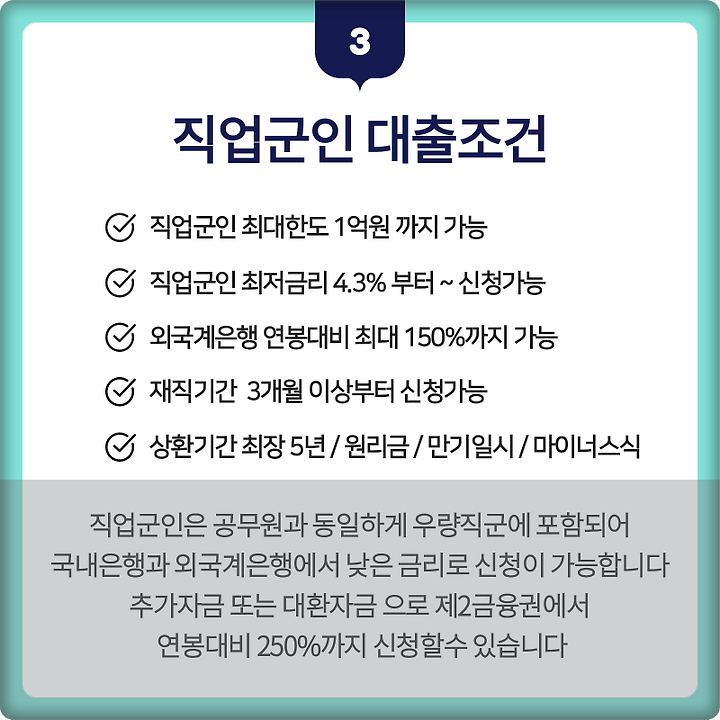 3

직업군인 대출조건

직업군인 최대한도 1억원 까지 가능

직업군인 최저금리 4.3% 부터 ~ 신청가능

외국계은행 연봉대비 최대 150%까지 가능

재직기간 3개월 이상부터 신청가능

상환기간 최장 5년 / 원리금 / 만기일시 / 마이너스식

직업군인은 공무원과 동일하게 우량직군에 포함되어
국내은행과 외국계은행에서 낮은 금리로 신청이 가능합니다
추가자금 또는 대환자금 으로 제2금융권에서
연봉대비 250%까지 신청할수 있습니다